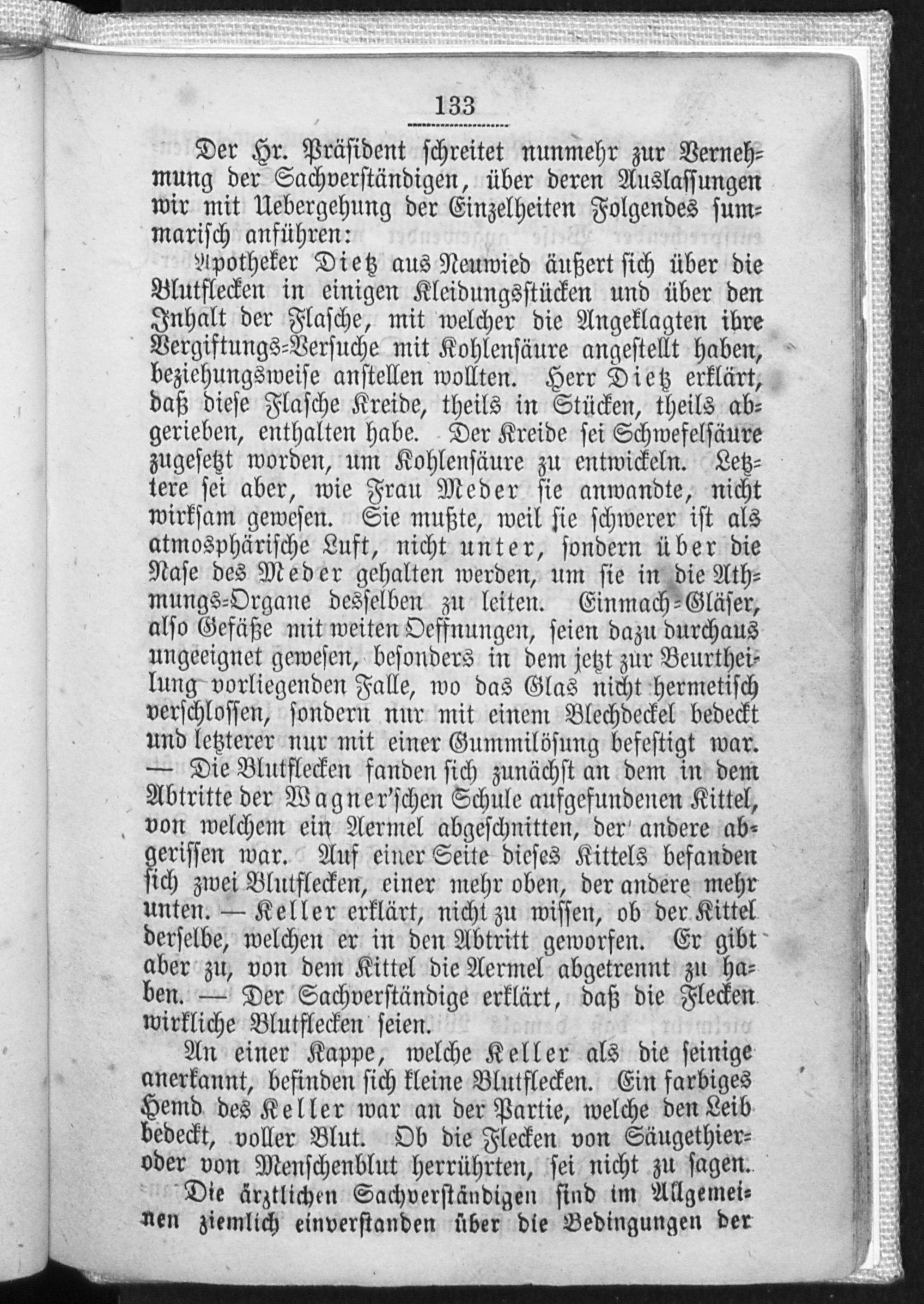 133

Der Hr. Präsident schreitet nunmehr zur Vernehmung der Sachverständigen, über deren Auslassungen wir mit Uebergehung der Einzelheiten Folgendes summarisch anführen:

Apotheker Dietz aus Neuwied äußert sich über die Blutflecken in einigen Kleidungsstücken und über den Inhalt der Flasche, mit welcher die Angeklagten ihre Vergiftungs-Versuche mit Kohlensäure angestellt haben, beziehungsweise anstellen wollten. Herr Dietz erklärt, daß diese Flasche Kreide, theils in Stücken, theils abgerieben, enthalten habe. Der Kreide sei Schwefelsäure zugesetzt worden, um Kohlensäure zu entwickeln. Letztere sei aber, wie Frau Meder sie anwandte, nicht wirksam gewesen. Sie mußte, weil sie schwerer ist als atmosphärische Luft, nicht unter, sondern über die Nase des Meder gehalten werden, um sie in die Athmungs-Organe desselben zu leiten. Einmach-Gläser, also Gefäße mit weiten Oeffnungen, seien dazu durchaus ungeeignet gewesen, besonders in dem jetzt zur Beurtheilung vorliegenden Falle, wo das Glas nicht hermetisch verschlossen, sondern nur mit einem Blechdeckel bedeckt und letzterer nur mit einer Gummilösung befestigt war. — Die Blutflecken fanden sich zunächst an dem in dem Abtritte der Wagner'schen Schule aufgefundenen Kittel, von welchem ein Aermel abgeschnitten, der andere abgerissen war. Auf einer Seite dieses Kittels befanden sich zwei Blutflecken, einer mehr oben, der andere mehr unten. — Keller erklärt, nicht zu wissen, ob der Kittel derselbe, welchen er in den Abtritt geworfen. Er gibt aber zu, von dem Kittel die Aermel abgetrennt zu haben. — Der Sachverständige erklärt, daß die Flecken wirkliche Blutflecken seien.

An einer Kappe, welche Keller als die seinige anerkannt, befinden sich kleine Blutflecken. Ein farbiges Hemd des Keller war an der Partie, welche den Leib bedeckt, voller Blut. Ob die Flecken von Säugethier- oder von Menschenblut herrührten, sei nicht zu sagen.

Die ärztlichen Sachverständigen sind im Allgemeinen ziemlich einverstanden über die Bedingungen der